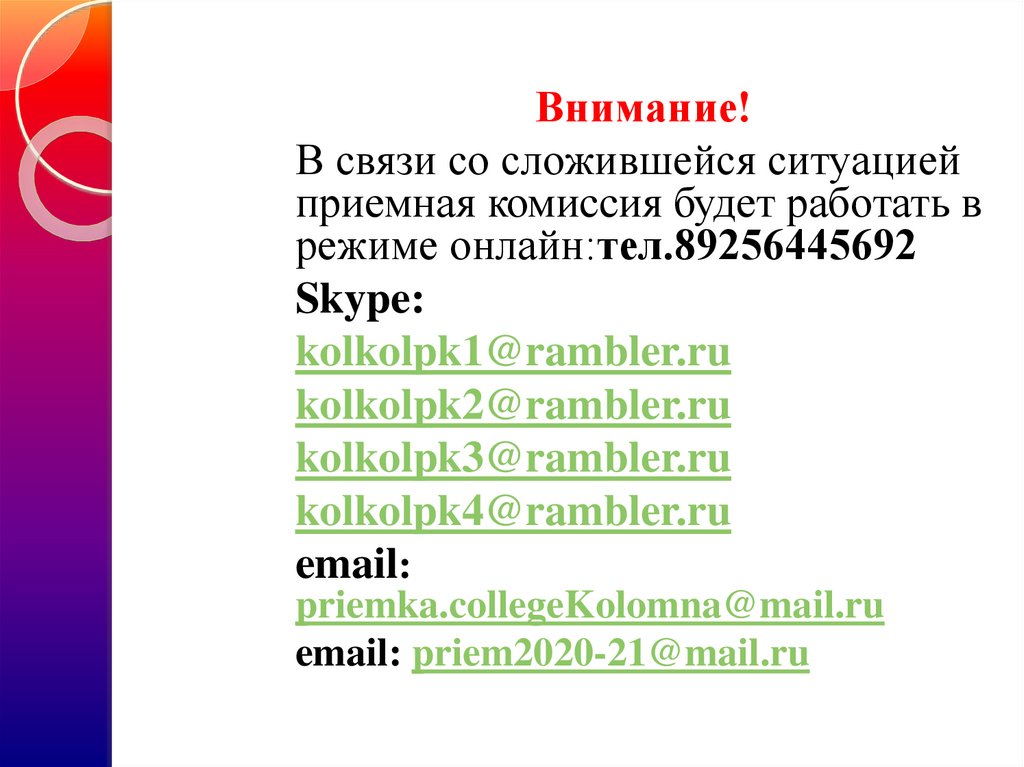 Внимание!

В связи со сложившейся ситуацией приемная комиссия будет работать в режиме онлайн:тел.89256445692

Skype:

kolkolpk1@rambler.ru

kolkolpk2@rambler.ru

kolkolpk3@rambler.ru

kolkolpk4@rambler.ru

email:
priemka.collegeKolomna@mail.ru

email: priem2020-21@mail.ru